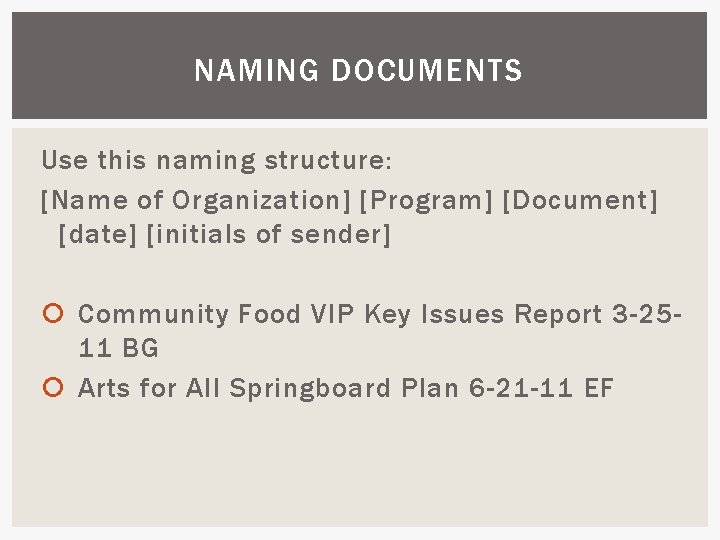 NAMING DOCUMENTS

Use this naming structure:

[Name of Organization] [Program] [Document] [date] [initials of sender]

Community Food VIP Key Issues Report 3-25-11 BG
Arts for All Springboard Plan 6-21-11 EF